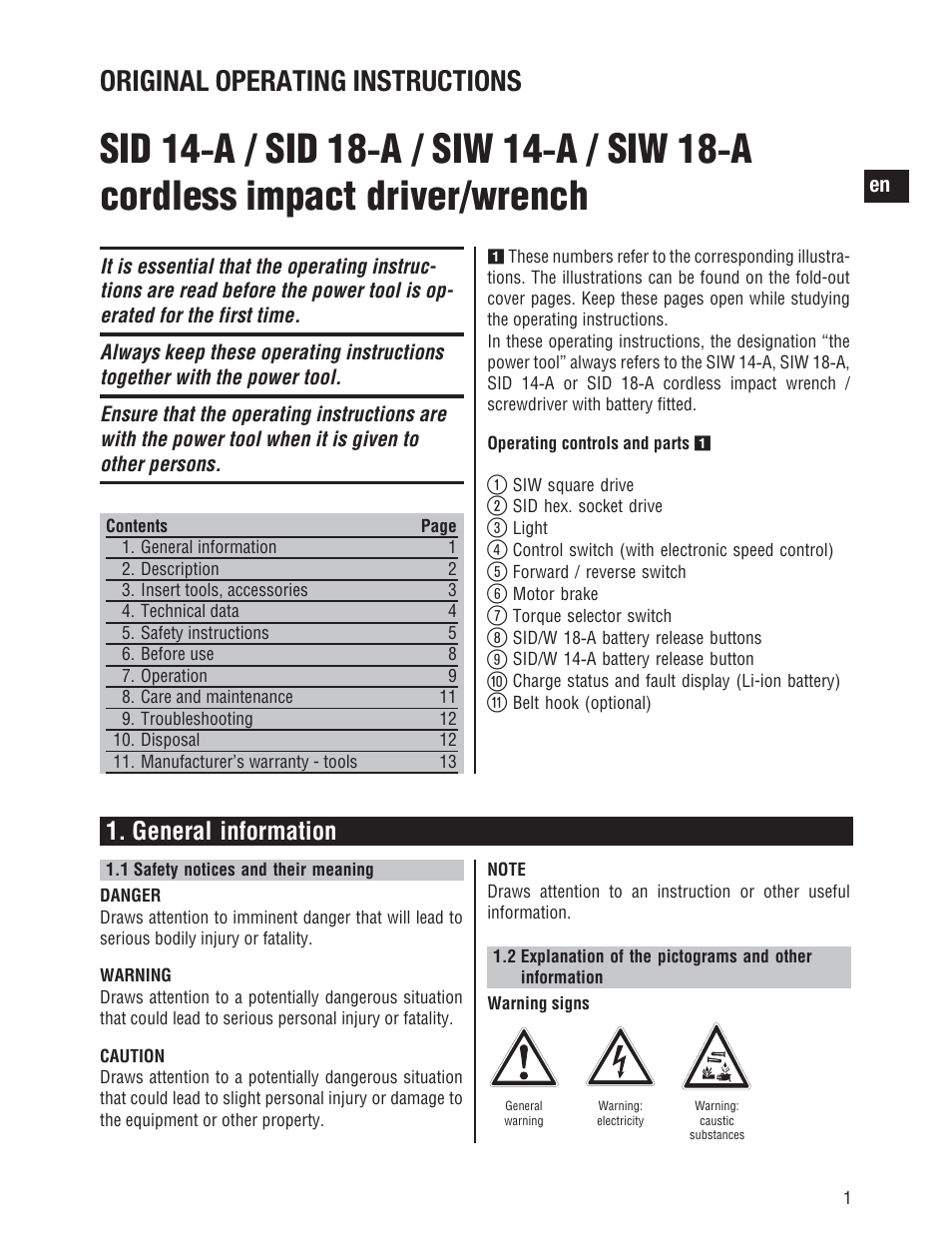 ORIGINAL OPERATING INSTRUCTIONS

SID 14-A / SID 18-A / SIW 14-A / SIW 18-A cordless impact driver/wrench

en

It is essential that the operating instructions are read before the power tool is operated for the first time.

Always keep these operating instructions together with the power tool.

Ensure that the operating instructions are with the power tool when it is given to other persons.

| Contents | Page |
|---|---|
| 1. General information | 1 |
| 2. Description | 2 |
| 3. Insert tools, accessories | 3 |
| 4. Technical data | 4 |
| 5. Safety instructions | 5 |
| 6. Before use | 8 |
| 7. Operation | 9 |
| 8. Care and maintenance | 11 |
| 9. Troubleshooting | 12 |
| 10. Disposal | 12 |
| 11. Manufacturer's warranty - tools | 13 |

1 These numbers refer to the corresponding illustrations. The illustrations can be found on the fold-out cover pages. Keep these pages open while studying the operating instructions.
In these operating instructions, the designation "the power tool" always refers to the SIW 14-A, SIW 18-A, SID 14-A or SID 18-A cordless impact wrench / screwdriver with battery fitted.

Operating controls and parts 1

① SIW square drive
② SID hex. socket drive
③ Light
④ Control switch (with electronic speed control)
⑤ Forward / reverse switch
⑥ Motor brake
⑦ Torque selector switch
⑧ SID/W 18-A battery release buttons
⑨ SID/W 14-A battery release button
⑩ Charge status and fault display (Li-ion battery)
⑪ Belt hook (optional)

1. General information

1.1 Safety notices and their meaning

DANGER
Draws attention to imminent danger that will lead to serious bodily injury or fatality.

WARNING
Draws attention to a potentially dangerous situation that could lead to serious personal injury or fatality.

CAUTION
Draws attention to a potentially dangerous situation that could lead to slight personal injury or damage to the equipment or other property.

NOTE
Draws attention to an instruction or other useful information.

1.2 Explanation of the pictograms and other information

Warning signs

General warning

Warning: electricity

Warning: caustic substances

1